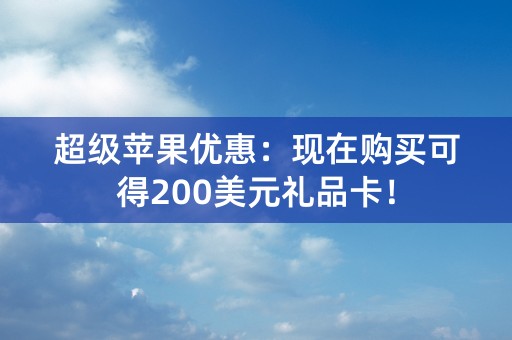 超级苹果优惠：现在购买可得200美元礼品卡！